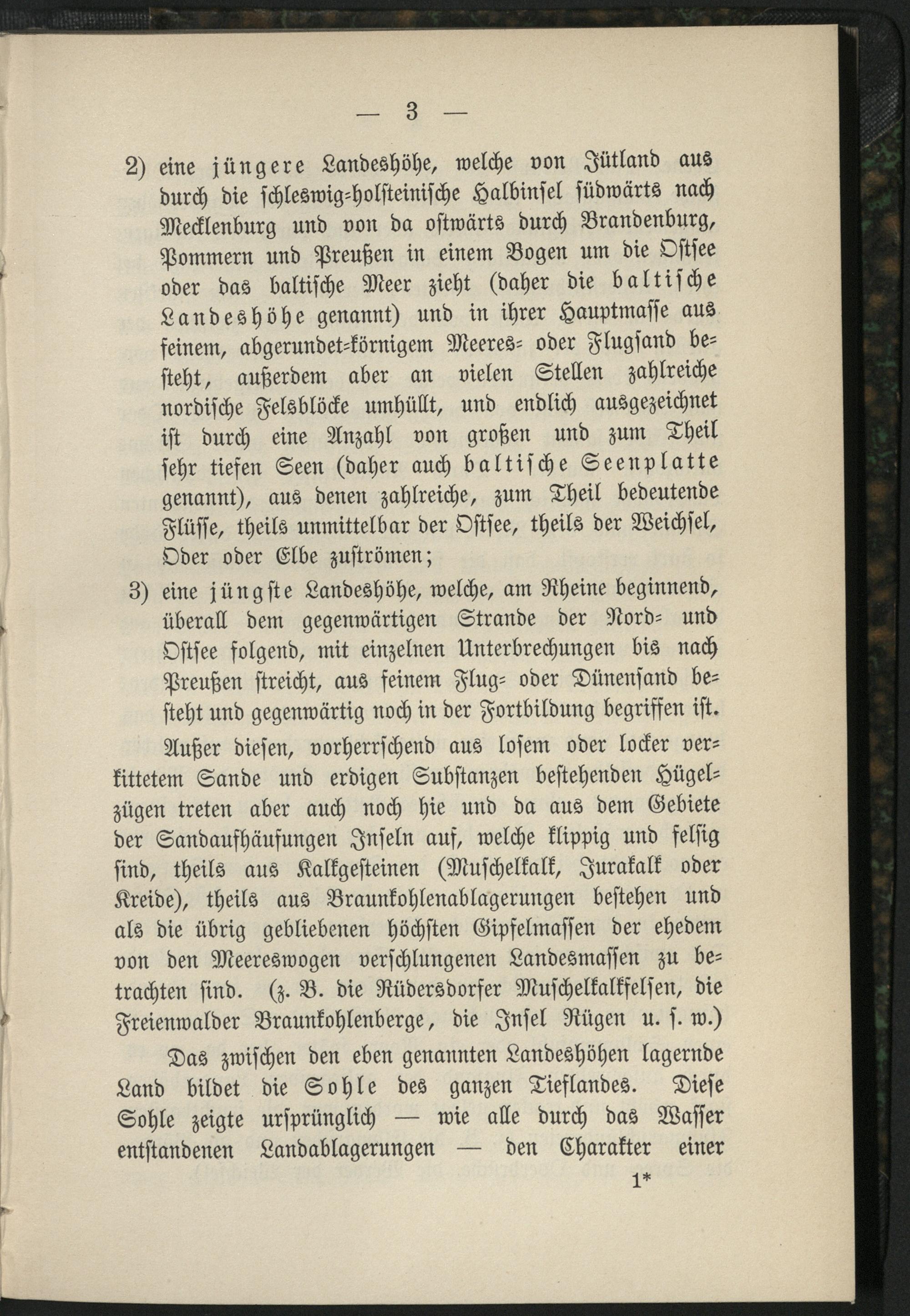 — 3 —

2) eine jüngere Landeshöhe, welche von Jütland aus durch die schleswig-holsteinische Halbinsel südwärts nach Mecklenburg und von da ostwärts durch Brandenburg, Pommern und Preußen in einem Bogen um die Ostsee oder das baltische Meer zieht (daher die baltische Landeshöhe genannt) und in ihrer Hauptmasse aus feinem, abgerundet-körnigem Meeres- oder Flugsand besteht, außerdem aber an vielen Stellen zahlreiche nordische Felsblöcke umhüllt, und endlich ausgezeichnet ist durch eine Anzahl von großen und zum Theil sehr tiefen Seen (daher auch baltische Seenplatte genannt), aus denen zahlreiche, zum Theil bedeutende Flüsse, theils unmittelbar der Ostsee, theils der Weichsel, Oder oder Elbe zuströmen;

3) eine jüngste Landeshöhe, welche, am Rheine beginnend, überall dem gegenwärtigen Strande der Nord- und Ostsee folgend, mit einzelnen Unterbrechungen bis nach Preußen streicht, aus feinem Flug- oder Dünensand besteht und gegenwärtig noch in der Fortbildung begriffen ist.

Außer diesen, vorherrschend aus losem oder locker verkittetem Sande und erdigen Substanzen bestehenden Hügelzügen treten aber auch noch hie und da aus dem Gebiete der Sandaufhäufungen Inseln auf, welche klippig und felsig sind, theils aus Kalkgesteinen (Muschelkalk, Jurakalk oder Kreide), theils aus Braunkohlenablagerungen bestehen und als die übrig gebliebenen höchsten Gipfelmassen der ehedem von den Meereswogen verschlungenen Landesmassen zu betrachten sind. (z. B. die Rüdersdorfer Muschelkalkfelsen, die Freienwalder Braunkohlenberge, die Insel Rügen u. s. w.)

Das zwischen den eben genannten Landeshöhen lagernde Land bildet die Sohle des ganzen Tieflandes. Diese Sohle zeigte ursprünglich — wie alle durch das Wasser entstandenen Landablagerungen — den Charakter einer

1*